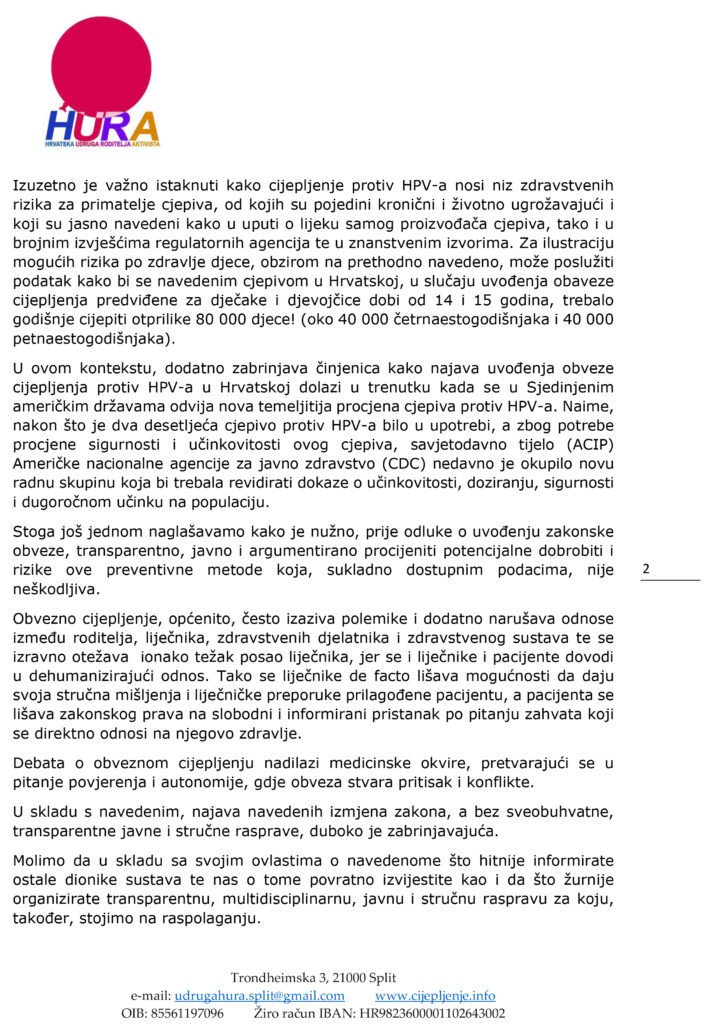 HURA
HRVATSKA UDRUGA RODITELJA AKTIVISTA

Izuzetno je važno istaknuti kako cijepljenje protiv HPV-a nosi niz zdravstvenih rizika za primatelje cjepiva, od kojih su pojedini kronični i životno ugrožavajući i koji su jasno navedeni kako u uputi o lijeku samog proizvođača cjepiva, tako i u brojnim izvješćima regulatornih agencija te u znanstvenim izvorima. Za ilustraciju mogućih rizika po zdravlje djece, obzirom na prethodno navedeno, može poslužiti podatak kako bi se navedenim cjepivom u Hrvatskoj, u slučaju uvođenja obaveze cijepljenja predviđene za dječake i djevojčice dobi od 14 i 15 godina, trebalo godišnje cijepiti otprilike 80 000 djece! (oko 40 000 četrnaestogodišnjaka i 40 000 petnaestogodišnjaka).

U ovom kontekstu, dodatno zabrinjava činjenica kako najava uvođenja obveze cijepljenja protiv HPV-a u Hrvatskoj dolazi u trenutku kada se u Sjedinjenim američkim državama odvija nova temeljitija procjena cjepiva protiv HPV-a. Naime, nakon što je dva desetljeća cjepivo protiv HPV-a bilo u upotrebi, a zbog potrebe procjene sigurnosti i učinkovitosti ovog cjepiva, savjetodavno tijelo (ACIP) Američke nacionalne agencije za javno zdravstvo (CDC) nedavno je okupilo novu radnu skupinu koja bi trebala revidirati dokaze o učinkovitosti, doziranju, sigurnosti i dugoročnom učinku na populaciju.

Stoga još jednom naglašavamo kako je nužno, prije odluke o uvođenju zakonske obveze, transparentno, javno i argumentirano procijeniti potencijalne dobrobiti i rizike ove preventivne metode koja, sukladno dostupnim podacima, nije neškodljiva.

2

Obvezno cijepljenje, općenito, često izaziva polemike i dodatno narušava odnose između roditelja, liječnika, zdravstvenih djelatnika i zdravstvenog sustava te se izravno otežava ionako težak posao liječnika, jer se i liječnike i pacijente dovodi u dehumanizirajući odnos. Tako se liječnike de facto lišava mogućnosti da daju svoja stručna mišljenja i liječničke preporuke prilagođene pacijentu, a pacijenta se lišava zakonskog prava na slobodni i informirani pristanak po pitanju zahvata koji se direktno odnosi na njegovo zdravlje.

Debata o obveznom cijepljenju nadilazi medicinske okvire, pretvarajući se u pitanje povjerenja i autonomije, gdje obveza stvara pritisak i konflikte.

U skladu s navedenim, najava navedenih izmjena zakona, a bez sveobuhvatne, transparentne javne i stručne rasprave, duboko je zabrinjavajuća.

Molimo da u skladu sa svojim ovlastima o navedenome što hitnije informirate ostale dionike sustava te nas o tome povratno izvijestite kao i da što žurnije organizirate transparentnu, multidisciplinarnu, javnu i stručnu raspravu za koju, također, stojimo na raspolaganju.

Trondheimska 3, 21000 Split
e-mail: udrugahura.split@gmail.com www.cijepljenje.info
OIB: 85561197096 Žiro račun IBAN: HR9823600001102643002